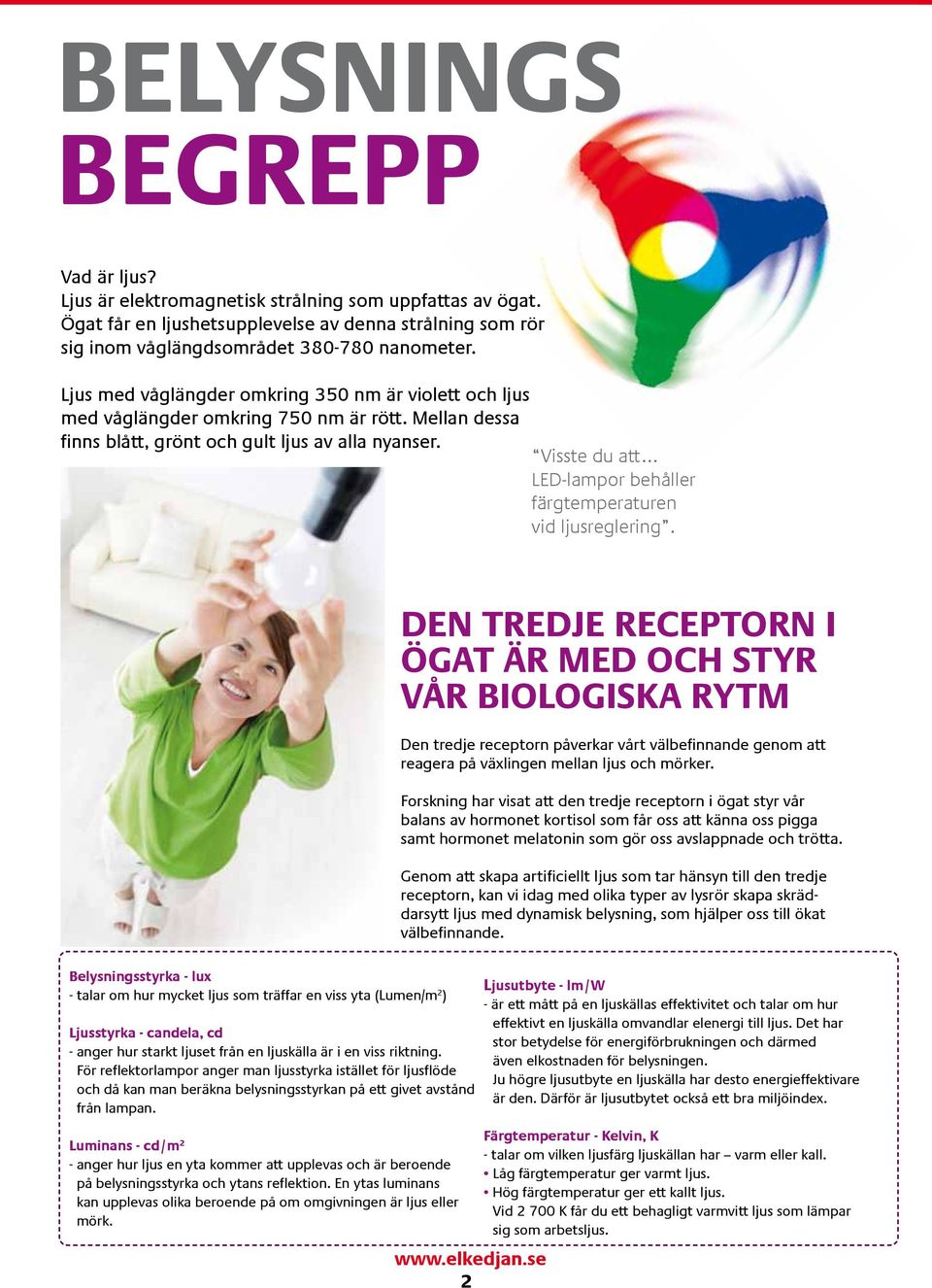 BELYSNINGS BEGREPP

Vad är ljus?
Ljus är elektromagnetisk strålning som uppfattas av ögat. Ögat får en ljushetsupplevelse av denna strålning som rör sig inom våglängdsområdet 380-780 nanometer.

Ljus med våglängder omkring 350 nm är violett och ljus med våglängder omkring 750 nm är rött. Mellan dessa finns blått, grönt och gult ljus av alla nyanser.

"Visste du att... LED-lampor behåller färgtemperaturen vid ljusreglering".

DEN TREDJE RECEPTORN I ÖGAT ÄR MED OCH STYR VÅR BIOLOGISKA RYTM

Den tredje receptorn påverkar vårt välbefinnande genom att reagera på växlingen mellan ljus och mörker.

Forskning har visat att den tredje receptorn i ögat styr vår balans av hormonet kortisol som får oss att känna oss pigga samt hormonet melatonin som gör oss avslappnade och trötta.

Genom att skapa artificiellt ljus som tar hänsyn till den tredje receptorn, kan vi idag med olika typer av lysrör skapa skräddarsytt ljus med dynamisk belysning, som hjälper oss till ökat välbefinnande.

Belysningsstyrka - lux
- talar om hur mycket ljus som träffar en viss yta (Lumen/m$^2$)

Ljusstyrka - candela, cd
- anger hur starkt ljuset från en ljuskälla är i en viss riktning. För reflektorlampor anger man ljusstyrka istället för ljusflöde och då kan man beräkna belysningsstyrkan på ett givet avstånd från lampan.

Luminans - cd/m$^2$
- anger hur ljus en yta kommer att upplevas och är beroende på belysningsstyrka och ytans reflektion. En ytas luminans kan upplevas olika beroende på om omgivningen är ljus eller mörk.

Ljusutbyte - lm/W
- är ett mått på en ljuskällas effektivitet och talar om hur effektivt en ljuskälla omvandlar elenergi till ljus. Det har stor betydelse för energiförbrukningen och därmed även elkostnaden för belysningen.
Ju högre ljusutbyte en ljuskälla har desto energieffektivare är den. Därför är ljusutbytet också ett bra miljöindex.

Färgtemperatur - Kelvin, K
- talar om vilken ljusfärg ljuskällan har – varm eller kall.
• Låg färgtemperatur ger varmt ljus.
• Hög färgtemperatur ger ett kallt ljus.
Vid 2 700 K får du ett behagligt varmvitt ljus som lämpar sig som arbetsljus.

www.elkedjan.se
2